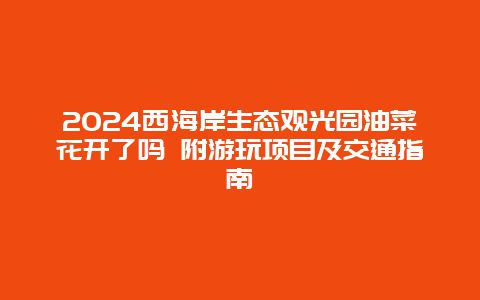 2024西海岸生态观光园油菜花开了吗 附游玩项目及交通指南